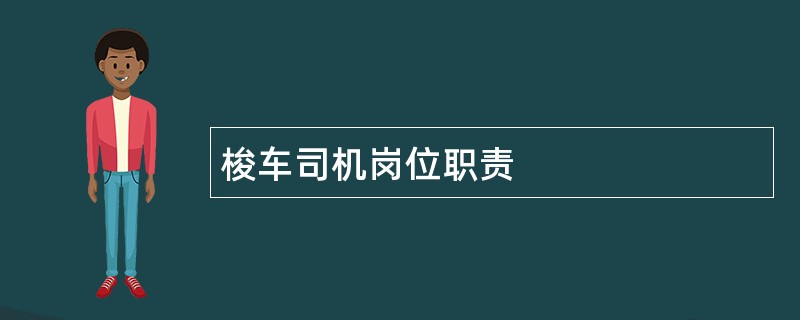 梭车司机岗位职责